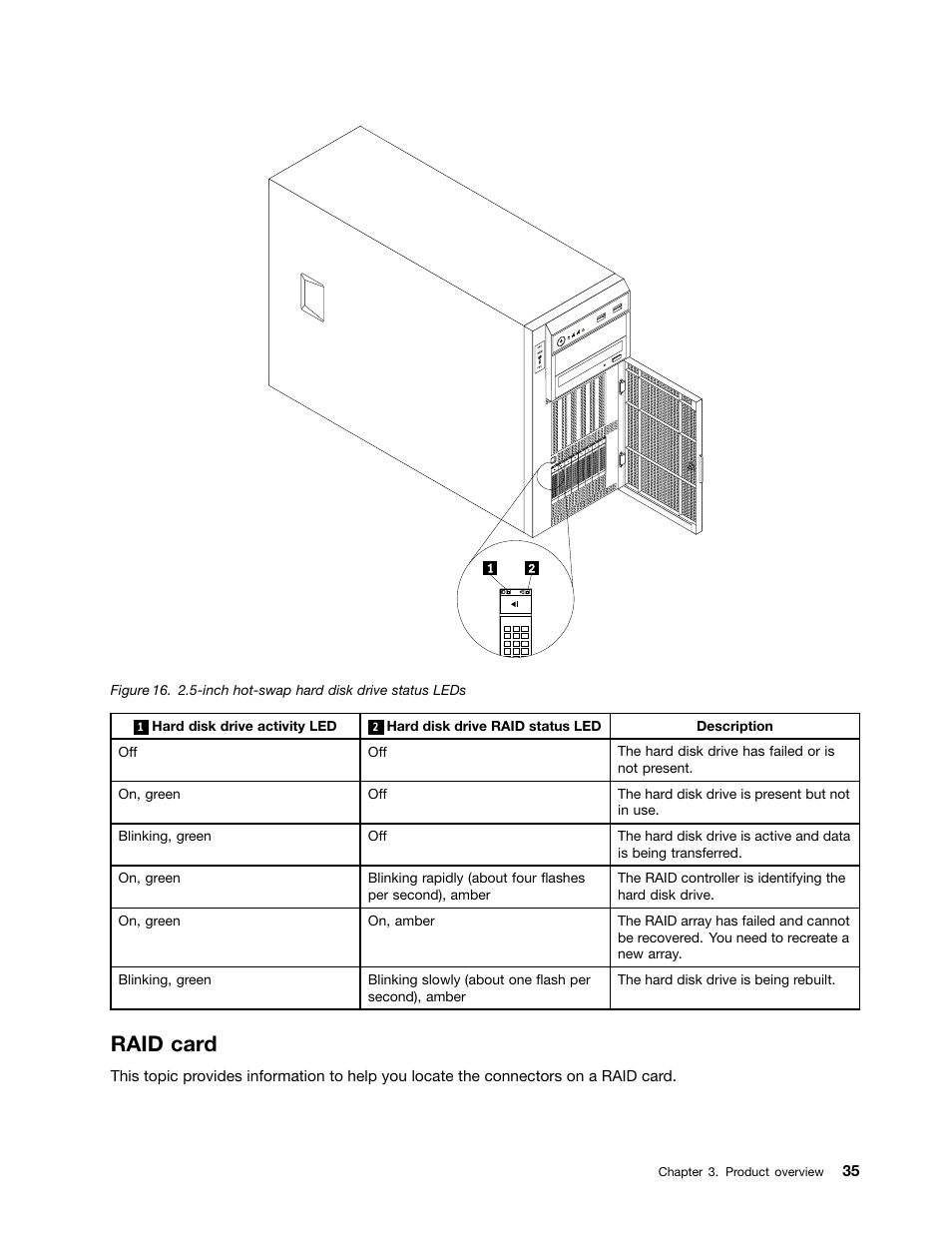 1

2

Figure 16. 2.5-inch hot-swap hard disk drive status LEDs

| 1 Hard disk drive activity LED | 2 Hard disk drive RAID status LED | Description |
|---|---|---|
| Off | Off | The hard disk drive has failed or is not present. |
| On, green | Off | The hard disk drive is present but not in use. |
| Blinking, green | Off | The hard disk drive is active and data is being transferred. |
| On, green | Blinking rapidly (about four flashes per second), amber | The RAID controller is identifying the hard disk drive. |
| On, green | On, amber | The RAID array has failed and cannot be recovered. You need to recreate a new array. |
| Blinking, green | Blinking slowly (about one flash per second), amber | The hard disk drive is being rebuilt. |

RAID card

This topic provides information to help you locate the connectors on a RAID card.

Chapter 3. Product overview 35